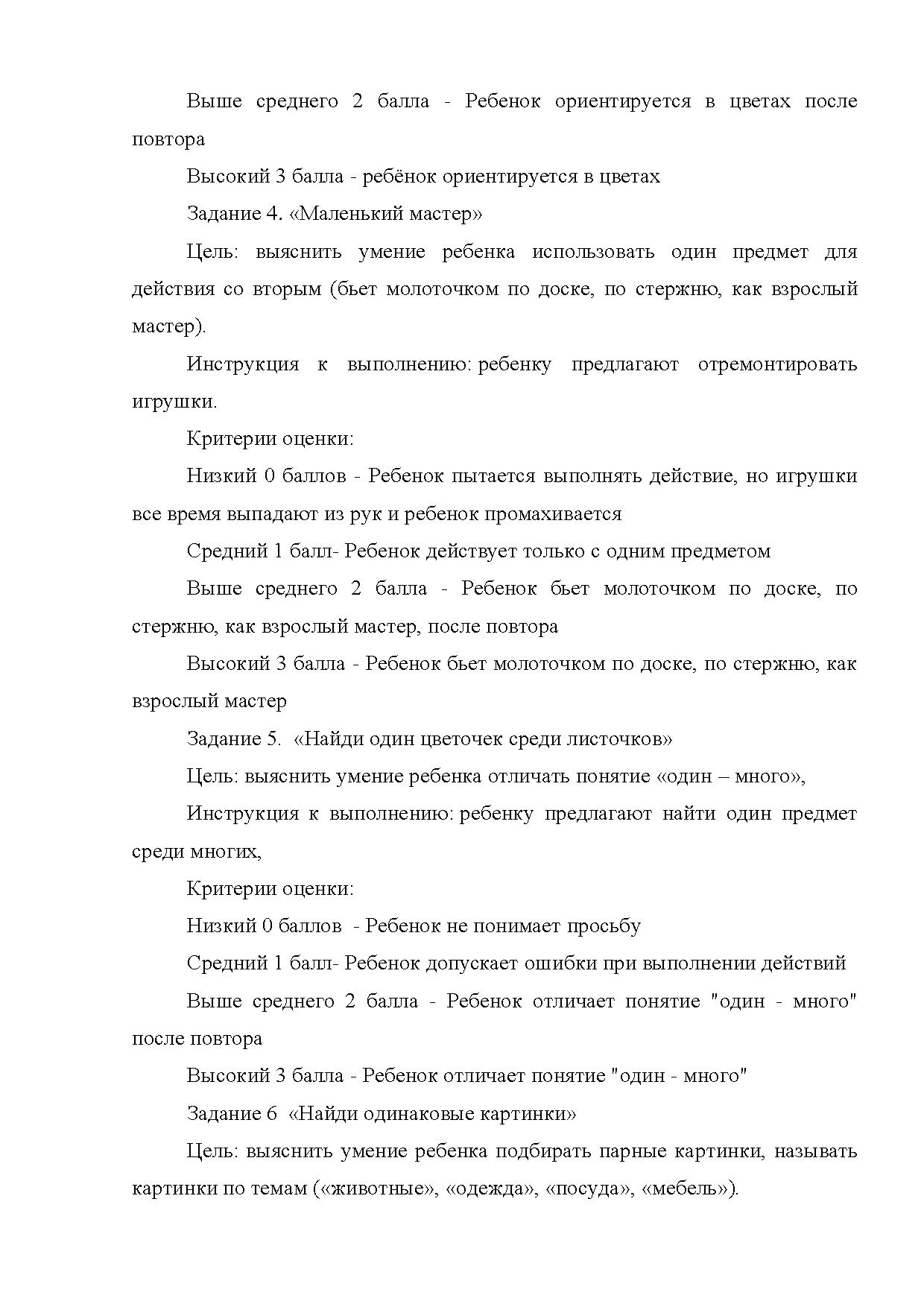 Выше среднего 2 балла - Ребенок ориентируется в цветах после повтора

Высокий 3 балла - ребёнок ориентируется в цветах

Задание 4. «Маленький мастер»

Цель: выяснить умение ребенка использовать один предмет для действия со вторым (бьет молоточком по доске, по стержню, как взрослый мастер).

Инструкция к выполнению: ребенку предлагают отремонтировать игрушки.

Критерии оценки:

Низкий 0 баллов - Ребенок пытается выполнять действие, но игрушки все время выпадают из рук и ребенок промахивается

Средний 1 балл- Ребенок действует только с одним предметом

Выше среднего 2 балла - Ребенок бьет молоточком по доске, по стержню, как взрослый мастер, после повтора

Высокий 3 балла - Ребенок бьет молоточком по доске, по стержню, как взрослый мастер

Задание 5. «Найди один цветочек среди листочков»

Цель: выяснить умение ребенка отличать понятие «один – много»,

Инструкция к выполнению: ребенку предлагают найти один предмет среди многих,

Критерии оценки:

Низкий 0 баллов - Ребенок не понимает просьбу

Средний 1 балл- Ребенок допускает ошибки при выполнении действий

Выше среднего 2 балла - Ребенок отличает понятие "один - много" после повтора

Высокий 3 балла - Ребенок отличает понятие "один - много"

Задание 6 «Найди одинаковые картинки»

Цель: выяснить умение ребенка подбирать парные картинки, называть картинки по темам («животные», «одежда», «посуда», «мебель»).